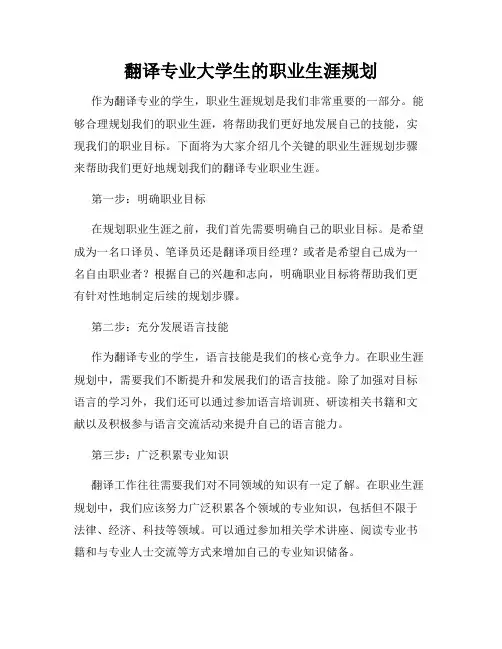 翻译专业大学生的职业生涯规划

作为翻译专业的学生，职业生涯规划是我们非常重要的一部分。能够合理规划我们的职业生涯，将帮助我们更好地发展自己的技能，实现我们的职业目标。下面将为大家介绍几个关键的职业生涯规划步骤来帮助我们更好地规划我们的翻译专业职业生涯。

第一步：明确职业目标

在规划职业生涯之前，我们首先需要明确自己的职业目标。是希望成为一名口译员、笔译员还是翻译项目经理？或者是希望自己成为一名自由职业者？根据自己的兴趣和志向，明确职业目标将帮助我们更有针对性地制定后续的规划步骤。

第二步：充分发展语言技能

作为翻译专业的学生，语言技能是我们的核心竞争力。在职业生涯规划中，需要我们不断提升和发展我们的语言技能。除了加强对目标语言的学习外，我们还可以通过参加语言培训班、研读相关书籍和文献以及积极参与语言交流活动来提升自己的语言能力。

第三步：广泛积累专业知识

翻译工作往往需要我们对不同领域的知识有一定了解。在职业生涯规划中，我们应该努力广泛积累各个领域的专业知识，包括但不限于法律、经济、科技等领域。可以通过参加相关学术讲座、阅读专业书籍和与专业人士交流等方式来增加自己的专业知识储备。